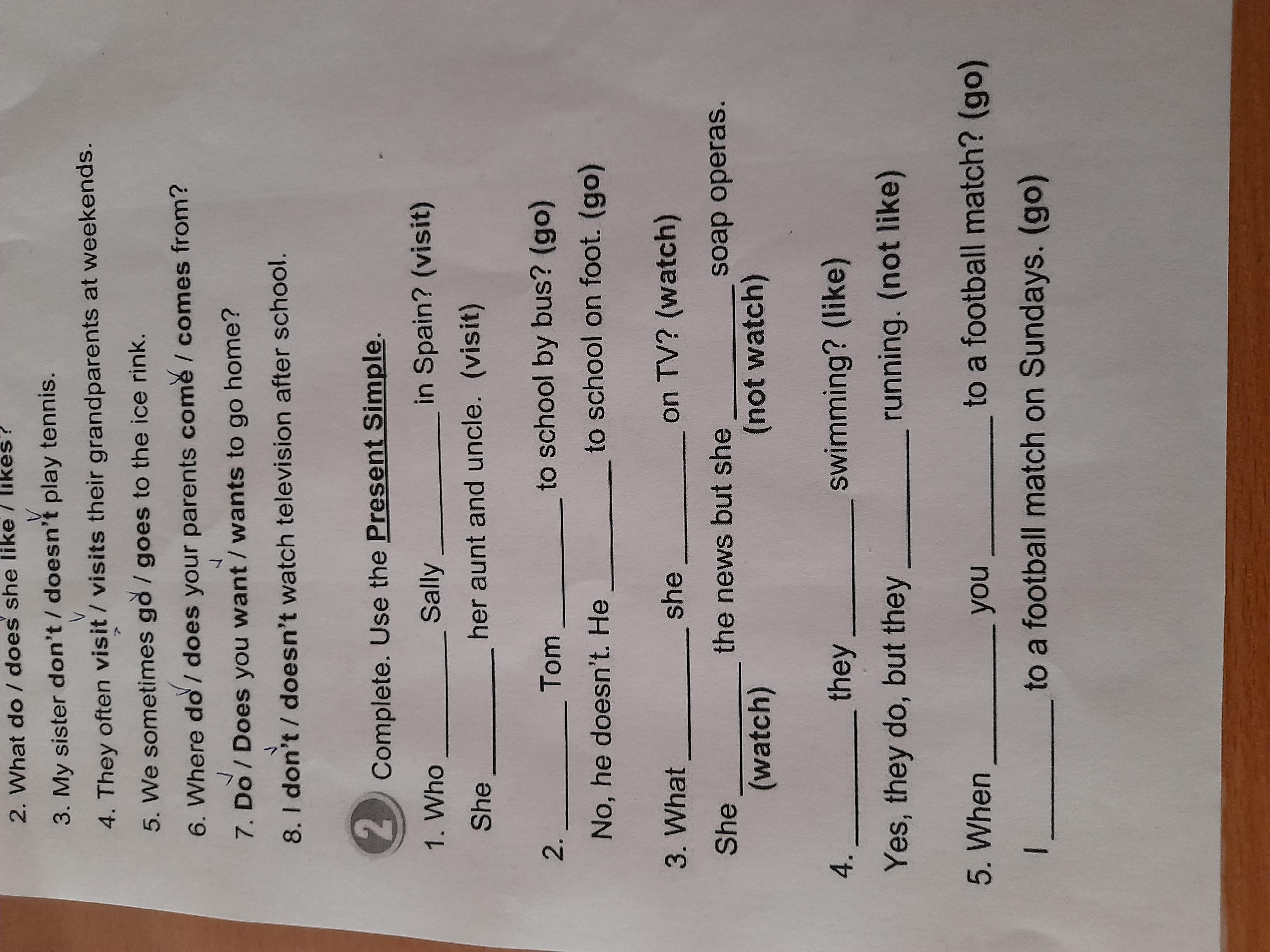 2. What do / does she like / likes?

3. My sister don't / doesn't play tennis.

4. They often visit / visits their grandparents at weekends.

5. We sometimes go / goes to the ice rink.

6. Where do / does your parents come / comes from?

7. Do / Does you want / wants to go home?

8. I don't / doesn't watch television after school.

2 Complete. Use the Present Simple.

1. Who ____ Sally ____ in Spain? (visit)
She ____ her aunt and uncle. (visit)

2. ____ Tom ____ to school by bus? (go)
No, he doesn't. He ____ to school on foot. (go)

3. What ____ she ____ on TV? (watch)
She ____ the news but she ____ soap operas. (watch) (not watch)

4. ____ they ____ swimming? (like)
Yes, they do, but they ____ running. (not like)

5. When ____ you ____ to a football match? (go)
I ____ to a football match on Sundays. (go)